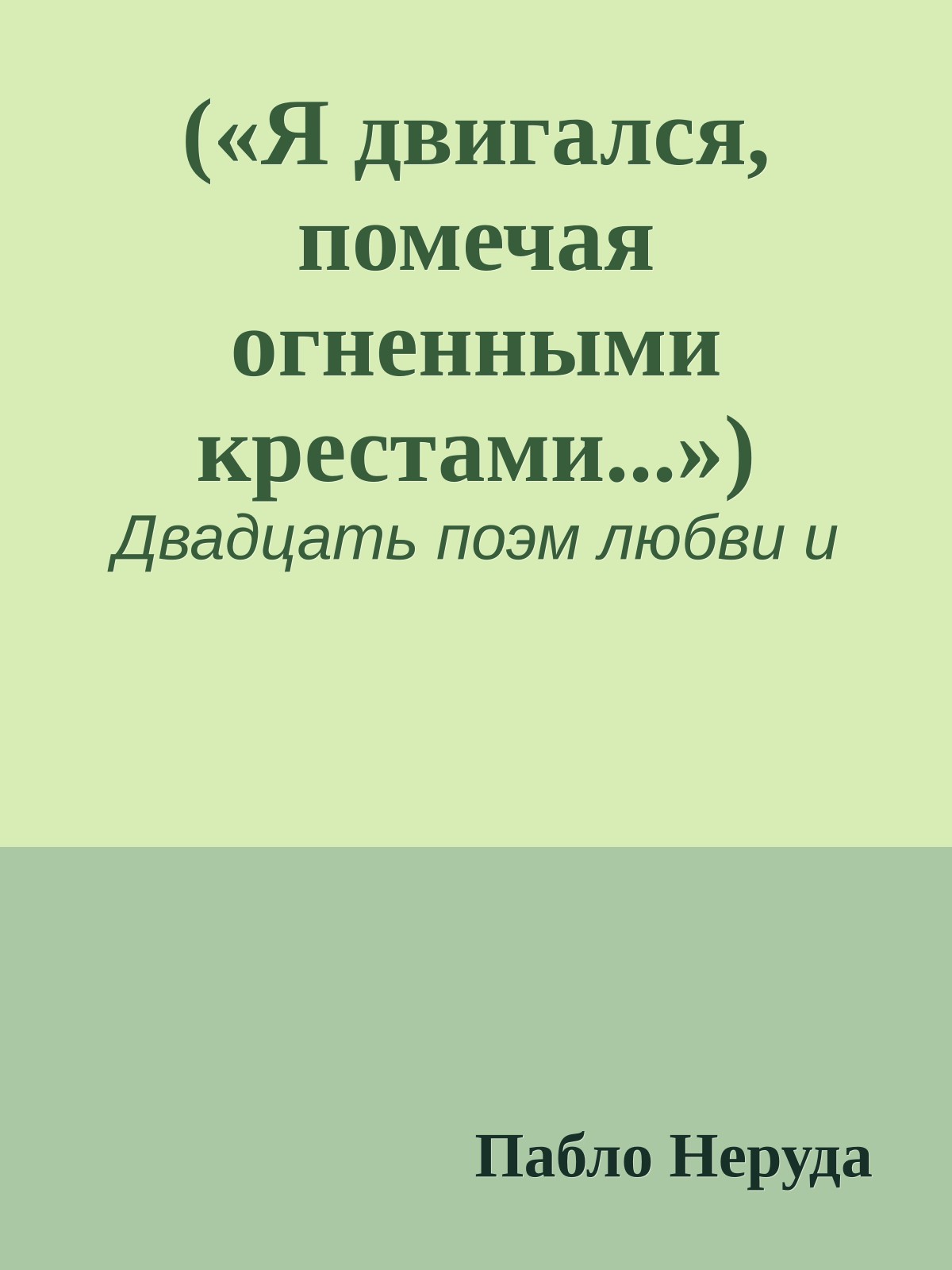 («Я двигался, помечая огненными крестами...»)

Двадцать поэм любви и

Пабло Неруда